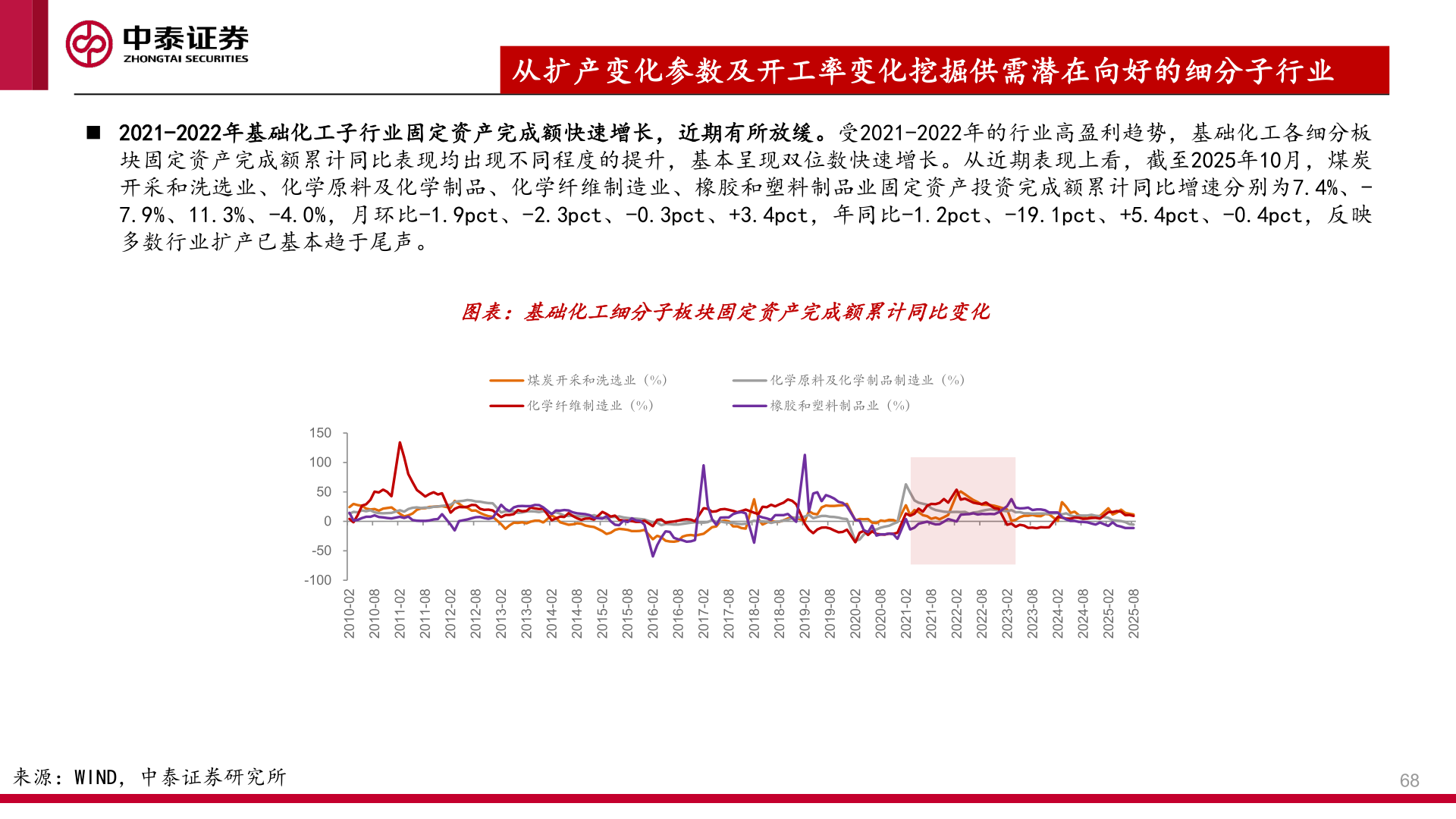 中泰证券
ZHONGTAI SECURITIES

从扩产变化参数及开工率变化挖掘供需潜在向好的细分子行业

■ 2021-2022年基础化工子行业固定资产完成额快速增长，近期有所放缓。受2021-2022年的行业高盈利趋势，基础化工各细分板块固定资产完成额累计同比表现均出现不同程度的提升，基本呈现双位数快速增长。从近期表现上看，截至2025年10月，煤炭开采和洗选业、化学原料及化学制品、化学纤维制造业、橡胶和塑料制品业固定资产投资完成额累计同比增速分别为7.4%、-7.9%、11.3%、-4.0%，月环比-1.9pct、-2.3pct、-0.3pct、+3.4pct，年同比-1.2pct、-19.1pct、+5.4pct、-0.4pct，反映多数行业扩产已基本趋于尾声。

图表：基础化工细分子板块固定资产完成额累计同比变化

煤炭开采和洗选业（%）
化学原料及化学制品制造业（%）
化学纤维制造业（%）
橡胶和塑料制品业（%）

150
100
50
0
-50
-100

2010-02
2010-08
2011-02
2011-08
2012-02
2012-08
2013-02
2013-08
2014-02
2014-08
2015-02
2015-08
2016-02
2016-08
2017-02
2017-08
2018-02
2018-08
2019-02
2019-08
2020-02
2020-08
2021-02
2021-08
2022-02
2022-08
2023-02
2023-08
2024-02
2024-08
2025-02
2025-08

来源：WIND，中泰证券研究所

68